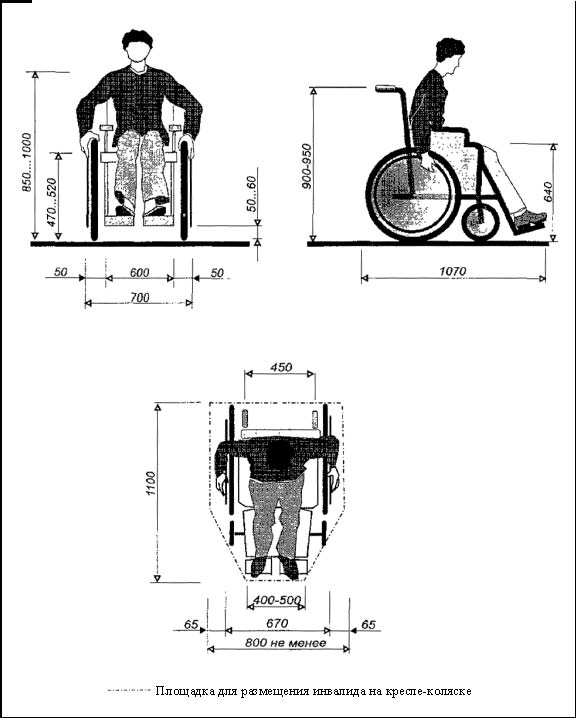 850...1000

470...520

50...60

50

600

50

700

900-950

640

1070

450

1100

400-500

65

670

65

800 не менее

Площадка для размещения инвалида на кресле-коляске